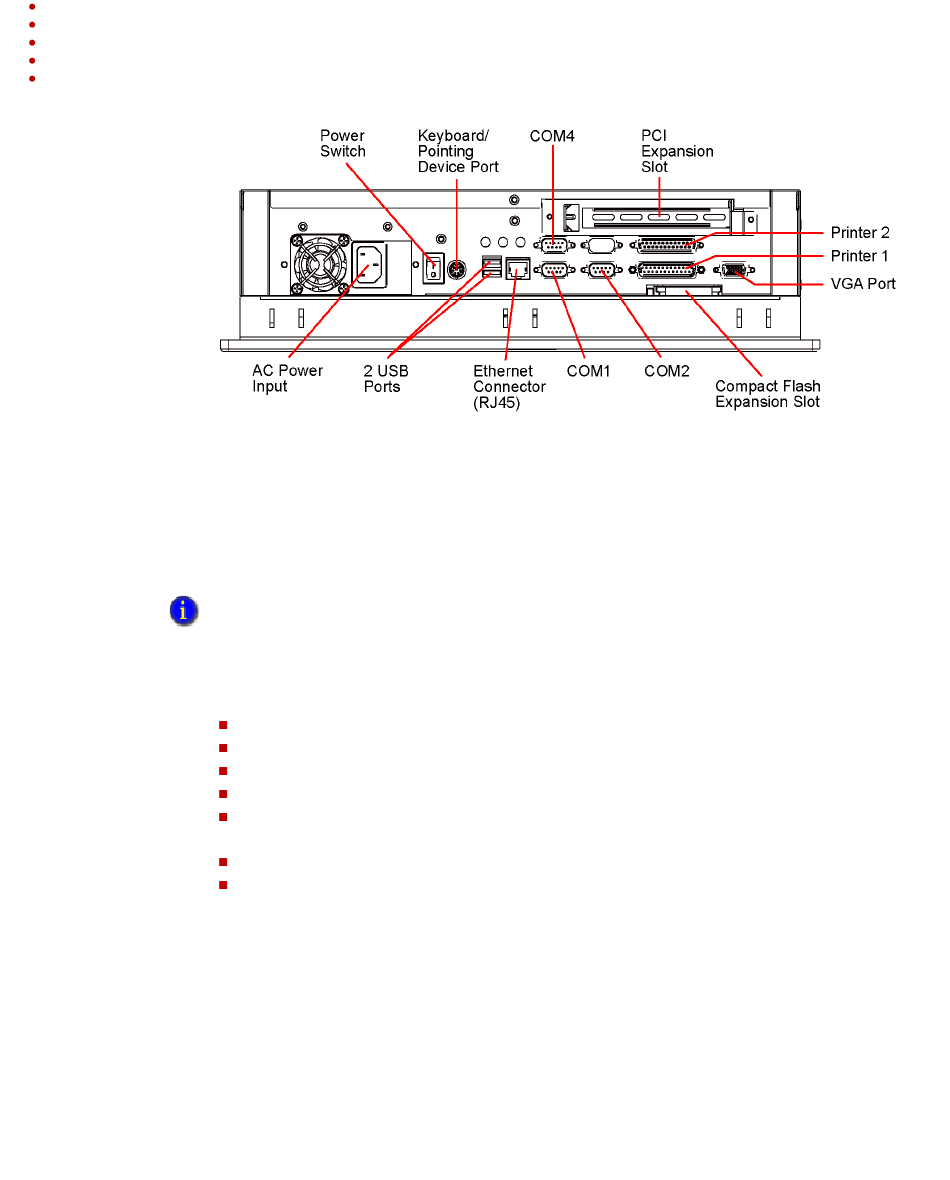 Power Switch

Keyboard/ Pointing Device Port

COM4

PCI Expansion Slot

Printer 2

Printer 1

VGA Port

AC Power Input

2 USB Ports

Ethernet Connector (RJ45)

COM1

COM2

Compact Flash Expansion Slot